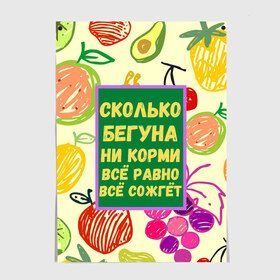 СКОЛЬКО БЕГУНА НИ КОРМИ ВСЁ РАВНО ВСЁ СОЖГЁТ